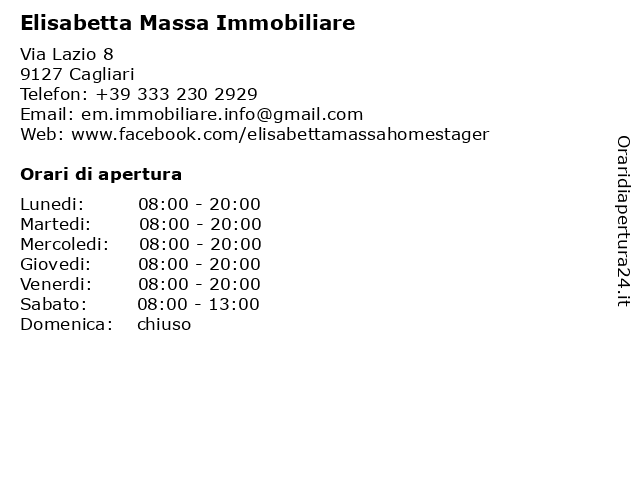 Elisabetta Massa Immobiliare

Via Lazio 8
9127 Cagliari
Telefon: +39 333 230 2929
Email: em.immobiliare.info@gmail.com
Web: www.facebook.com/elisabettamassahomestager

Orari di apertura

| | |
|---|---|
| Lunedi: | 08:00 - 20:00 |
| Martedi: | 08:00 - 20:00 |
| Mercoledi: | 08:00 - 20:00 |
| Giovedi: | 08:00 - 20:00 |
| Venerdi: | 08:00 - 20:00 |
| Sabato: | 08:00 - 13:00 |
| Domenica: | chiuso |

Oraridiapertura24.it